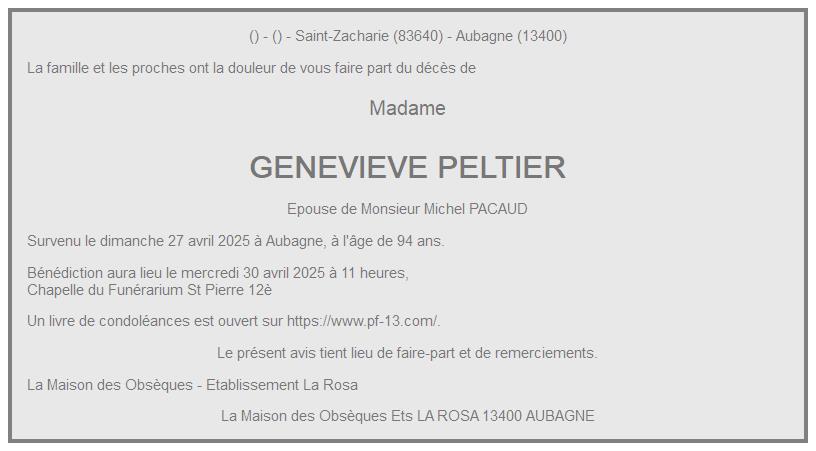 () - () - Saint-Zacharie (83640) - Aubagne (13400)

La famille et les proches ont la douleur de vous faire part du décès de

Madame

GENEVIEVE PELTIER

Epouse de Monsieur Michel PACAUD

Survenu le dimanche 27 avril 2025 à Aubagne, à l'âge de 94 ans.

Bénédiction aura lieu le mercredi 30 avril 2025 à 11 heures,
Chapelle du Funérarium St Pierre 12è

Un livre de condoléances est ouvert sur https://www.pf-13.com/.

Le présent avis tient lieu de faire-part et de remerciements.

La Maison des Obsèques - Etablissement La Rosa

La Maison des Obsèques Ets LA ROSA 13400 AUBAGNE